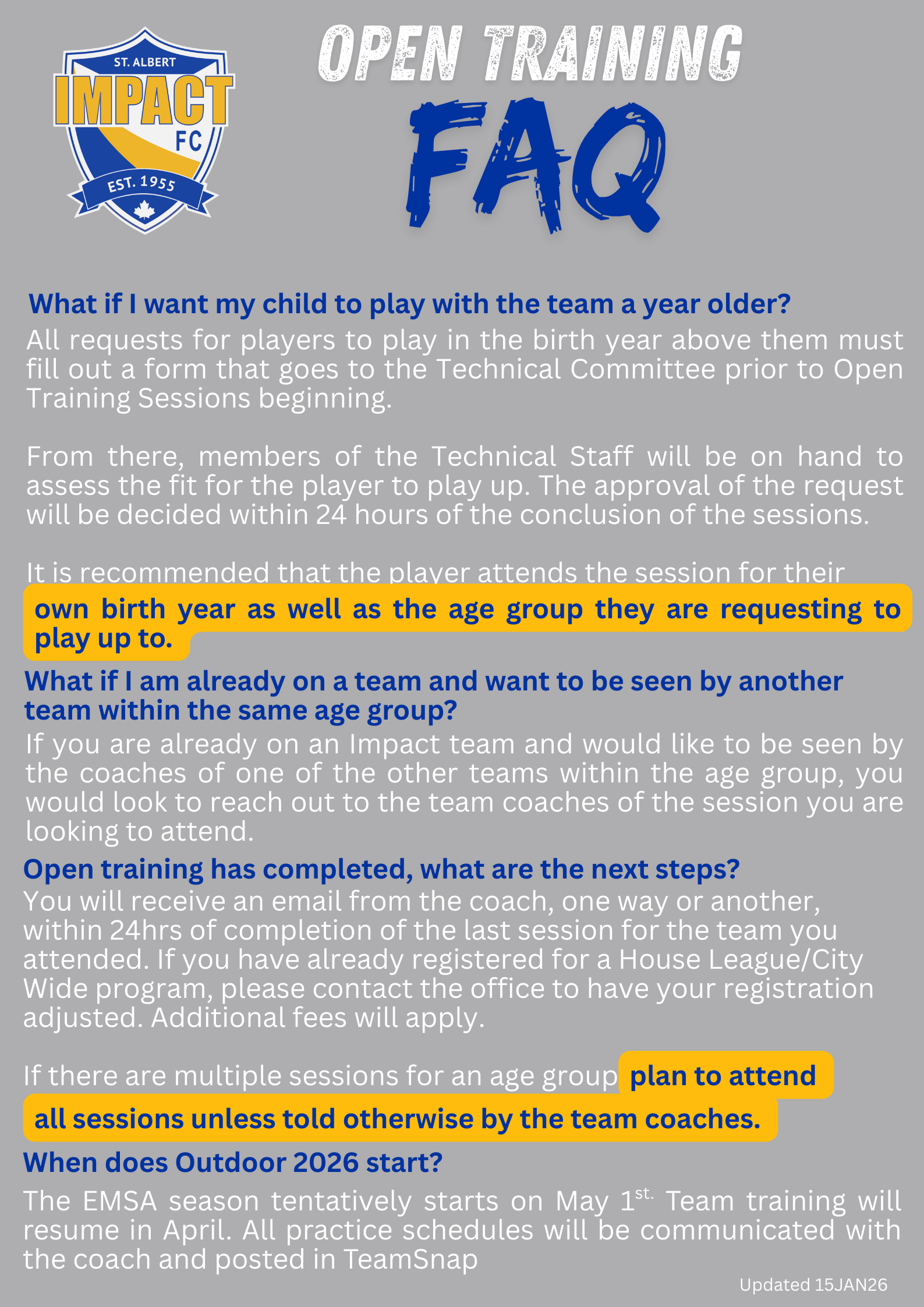 ST. ALBERT
IMPACT
FC
EST. 1955

OPEN TRAINING
FAQ

What if I want my child to play with the team a year older?
All requests for players to play in the birth year above them must fill out a form that goes to the Technical Committee prior to Open Training Sessions beginning.

From there, members of the Technical Staff will be on hand to assess the fit for the player to play up. The approval of the request will be decided within 24 hours of the conclusion of the sessions.

It is recommended that the player attends the session for their own birth year as well as the age group they are requesting to play up to.

What if I am already on a team and want to be seen by another team within the same age group?
If you are already on an Impact team and would like to be seen by the coaches of one of the other teams within the age group, you would look to reach out to the team coaches of the session you are looking to attend.

Open training has completed, what are the next steps?
You will receive an email from the coach, one way or another, within 24hrs of completion of the last session for the team you attended. If you have already registered for a House League/City Wide program, please contact the office to have your registration adjusted. Additional fees will apply.

If there are multiple sessions for an age group plan to attend all sessions unless told otherwise by the team coaches.

When does Outdoor 2026 start?
The EMSA season tentatively starts on May 1$^{st.}$ Team training will resume in April. All practice schedules will be communicated with the coach and posted in TeamSnap

Updated 15JAN26